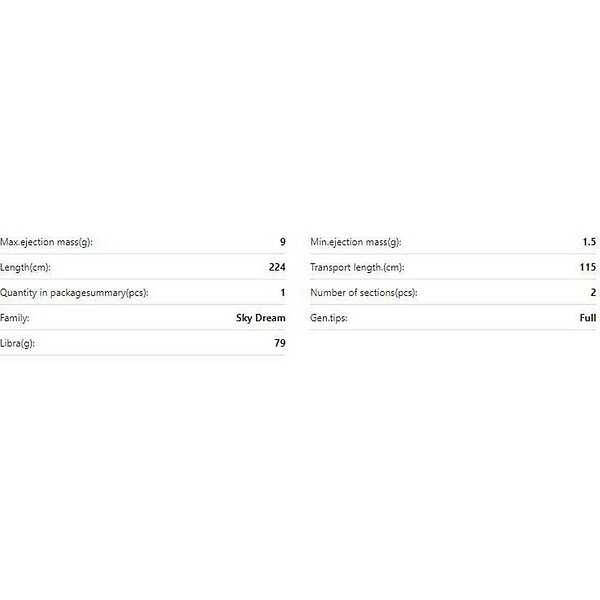 | | |
|---|---|
| Max.ejection mass(g): | 9 |
| Length(cm): | 224 |
| Quantity in packagesummary(pcs): | 1 |
| Family: | Sky Dream |
| Libra(g): | 79 |

| | |
|---|---|
| Min.ejection mass(g): | 1.5 |
| Transport length.(cm): | 115 |
| Number of sections(pcs): | 2 |
| Gen.tips: | Full |